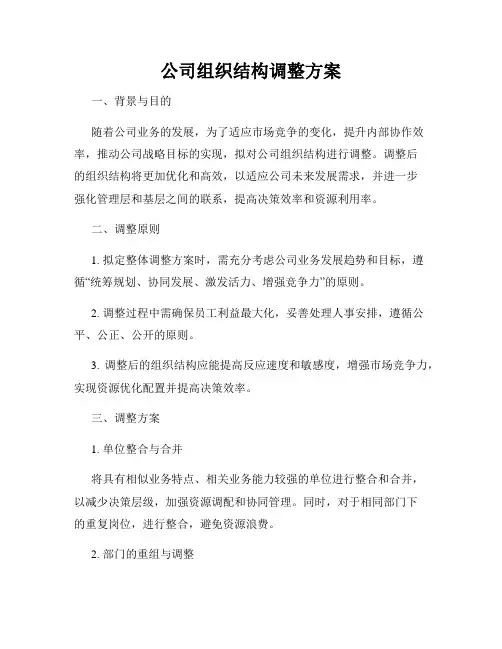 公司组织结构调整方案

一、背景与目的

随着公司业务的发展，为了适应市场竞争的变化，提升内部协作效率，推动公司战略目标的实现，拟对公司组织结构进行调整。调整后的组织结构将更加优化和高效，以适应公司未来发展需求，并进一步强化管理层和基层之间的联系，提高决策效率和资源利用率。

二、调整原则

1. 拟定整体调整方案时，需充分考虑公司业务发展趋势和目标，遵循“统筹规划、协同发展、激发活力、增强竞争力”的原则。

2. 调整过程中需确保员工利益最大化，妥善处理人事安排，遵循公平、公正、公开的原则。

3. 调整后的组织结构应能提高反应速度和敏感度，增强市场竞争力，实现资源优化配置并提高决策效率。

三、调整方案

1. 单位整合与合并

将具有相似业务特点、相关业务能力较强的单位进行整合和合并，以减少决策层级，加强资源调配和协同管理。同时，对于相同部门下的重复岗位，进行整合，避免资源浪费。

2. 部门的重组与调整